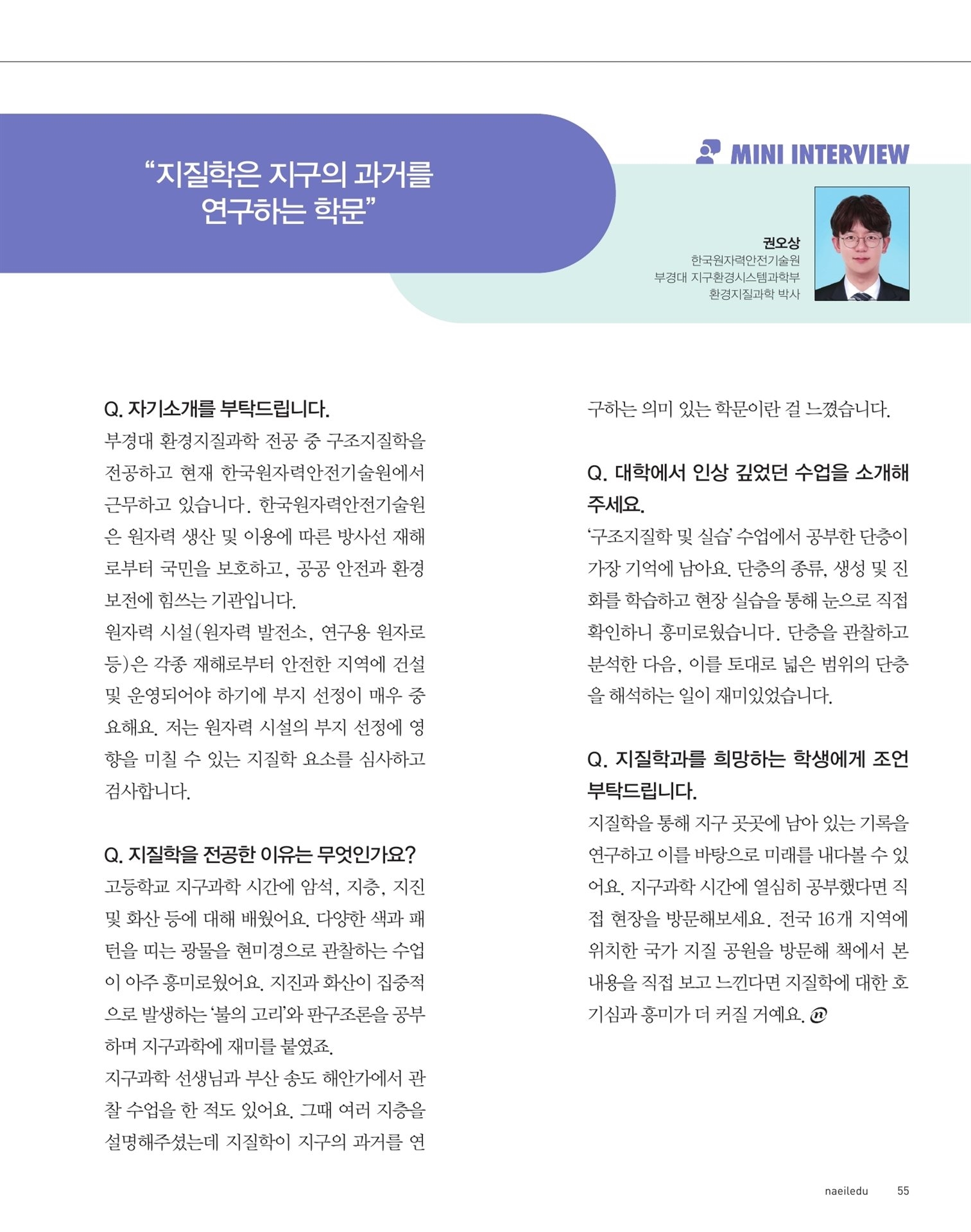 “지질학은 지구의 과거를 연구하는 학문”

MINI INTERVIEW

권오상
한국원자력안전기술원
부경대 지구환경시스템과학부
환경지질과학 박사

Q. 자기소개를 부탁드립니다.
부경대 환경지질과학 전공 중 구조지질학을 전공하고 현재 한국원자력안전기술원에서 근무하고 있습니다. 한국원자력안전기술원은 원자력 생산 및 이용에 따른 방사선 재해로부터 국민을 보호하고, 공공 안전과 환경 보전에 힘쓰는 기관입니다.
원자력 시설(원자력 발전소, 연구용 원자로 등)은 각종 재해로부터 안전한 지역에 건설 및 운영되어야 하기에 부지 선정이 매우 중요해요. 저는 원자력 시설의 부지 선정에 영향을 미칠 수 있는 지질학 요소를 심사하고 검사합니다.

Q. 지질학을 전공한 이유는 무엇인가요?
고등학교 지구과학 시간에 암석, 지층, 지진 및 화산 등에 대해 배웠어요. 다양한 색과 패턴을 띠는 광물을 현미경으로 관찰하는 수업이 아주 흥미로웠어요. 지진과 화산이 집중적으로 발생하는 ‘불의 고리’와 판구조론을 공부하며 지구과학에 재미를 붙였죠.
지구과학 선생님과 부산 송도 해안가에서 관찰 수업을 한 적도 있어요. 그때 여러 지층을 설명해주셨는데 지질학이 지구의 과거를 연구하는 의미 있는 학문이란 걸 느꼈습니다.

Q. 대학에서 인상 깊었던 수업을 소개해 주세요.
‘구조지질학 및 실습’ 수업에서 공부한 단층이 가장 기억에 남아요. 단층의 종류, 생성 및 진화를 학습하고 현장 실습을 통해 눈으로 직접 확인하니 흥미로웠습니다. 단층을 관찰하고 분석한 다음, 이를 토대로 넓은 범위의 단층을 해석하는 일이 재미있었습니다.

Q. 지질학과를 희망하는 학생에게 조언 부탁드립니다.
지질학을 통해 지구 곳곳에 남아 있는 기록을 연구하고 이를 바탕으로 미래를 내다볼 수 있어요. 지구과학 시간에 열심히 공부했다면 직접 현장을 방문해보세요. 전국 16개 지역에 위치한 국가 지질 공원을 방문해 책에서 본 내용을 직접 보고 느낀다면 지질학에 대한 호기심과 흥미가 더 커질 거예요.

naeiledu 55